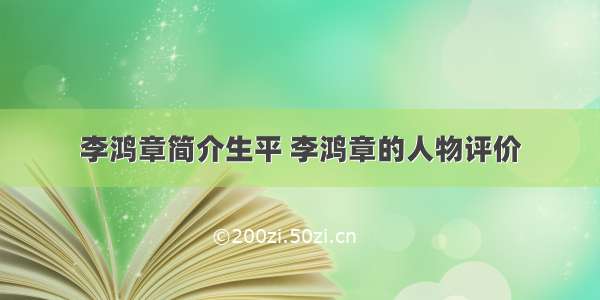 李鸿章简介生平 李鸿章的人物评价

©200zi.50zi.cn